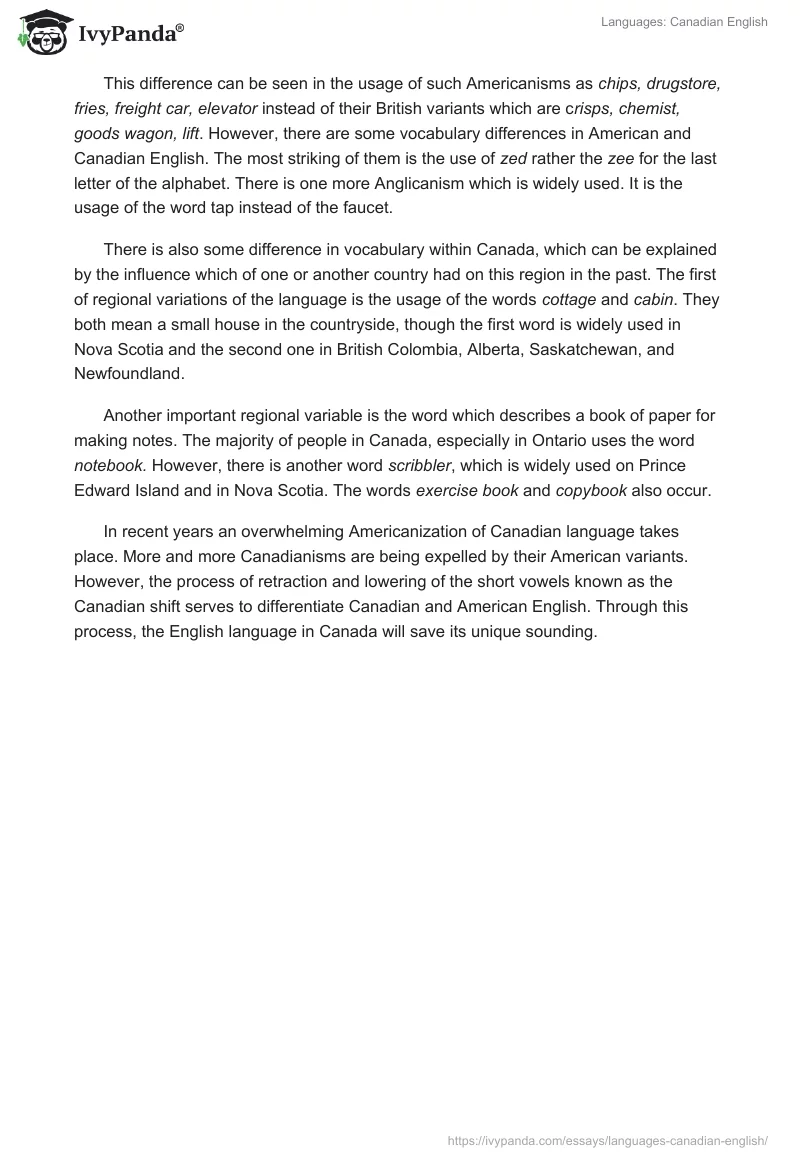 IvyPanda®

Languages: Canadian English

This difference can be seen in the usage of such Americanisms as chips, drugstore, fries, freight car, elevator instead of their British variants which are crisps, chemist, goods wagon, lift. However, there are some vocabulary differences in American and Canadian English. The most striking of them is the use of zed rather the zee for the last letter of the alphabet. There is one more Anglicanism which is widely used. It is the usage of the word tap instead of the faucet.

There is also some difference in vocabulary within Canada, which can be explained by the influence which of one or another country had on this region in the past. The first of regional variations of the language is the usage of the words cottage and cabin. They both mean a small house in the countryside, though the first word is widely used in Nova Scotia and the second one in British Colombia, Alberta, Saskatchewan, and Newfoundland.

Another important regional variable is the word which describes a book of paper for making notes. The majority of people in Canada, especially in Ontario uses the word notebook. However, there is another word scribbler, which is widely used on Prince Edward Island and in Nova Scotia. The words exercise book and copybook also occur.

In recent years an overwhelming Americanization of Canadian language takes place. More and more Canadianisms are being expelled by their American variants. However, the process of retraction and lowering of the short vowels known as the Canadian shift serves to differentiate Canadian and American English. Through this process, the English language in Canada will save its unique sounding.

https://ivypanda.com/essays/languages-canadian-english/